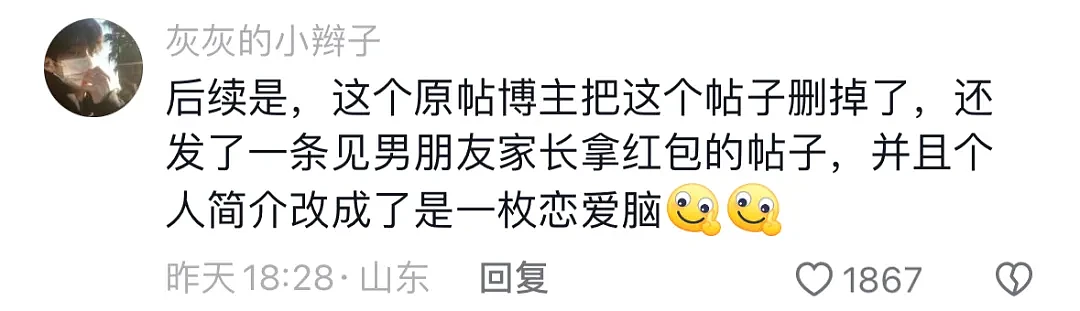 灰灰的小辫子

后续是，这个原帖博主把这个帖子删掉了，还发了一条见男朋友家长拿红包的帖子，并且个人简介改成了是一枚恋爱脑

昨天 18:28 · 山东 回复

1867